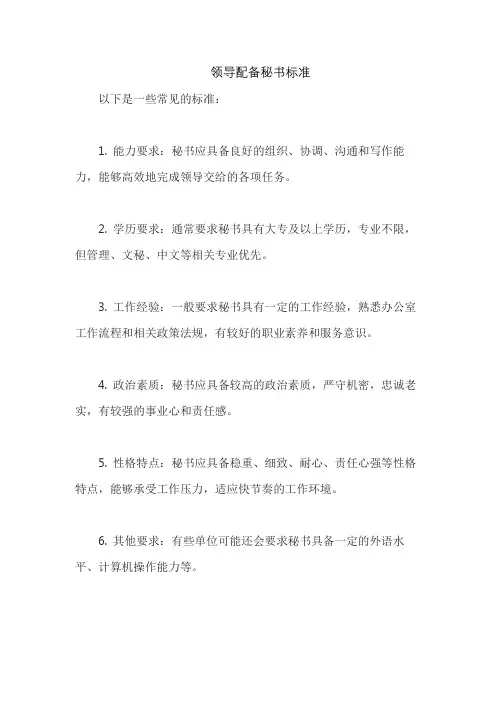 领导配备秘书标准

以下是一些常见的标准：

1. 能力要求：秘书应具备良好的组织、协调、沟通和写作能力，能够高效地完成领导交给的各项任务。

2. 学历要求：通常要求秘书具有大专及以上学历，专业不限，但管理、文秘、中文等相关专业优先。

3. 工作经验：一般要求秘书具有一定的工作经验，熟悉办公室工作流程和相关政策法规，有较好的职业素养和服务意识。

4. 政治素质：秘书应具备较高的政治素质，严守机密，忠诚老实，有较强的事业心和责任感。

5. 性格特点：秘书应具备稳重、细致、耐心、责任心强等性格特点，能够承受工作压力，适应快节奏的工作环境。

6. 其他要求：有些单位可能还会要求秘书具备一定的外语水平、计算机操作能力等。